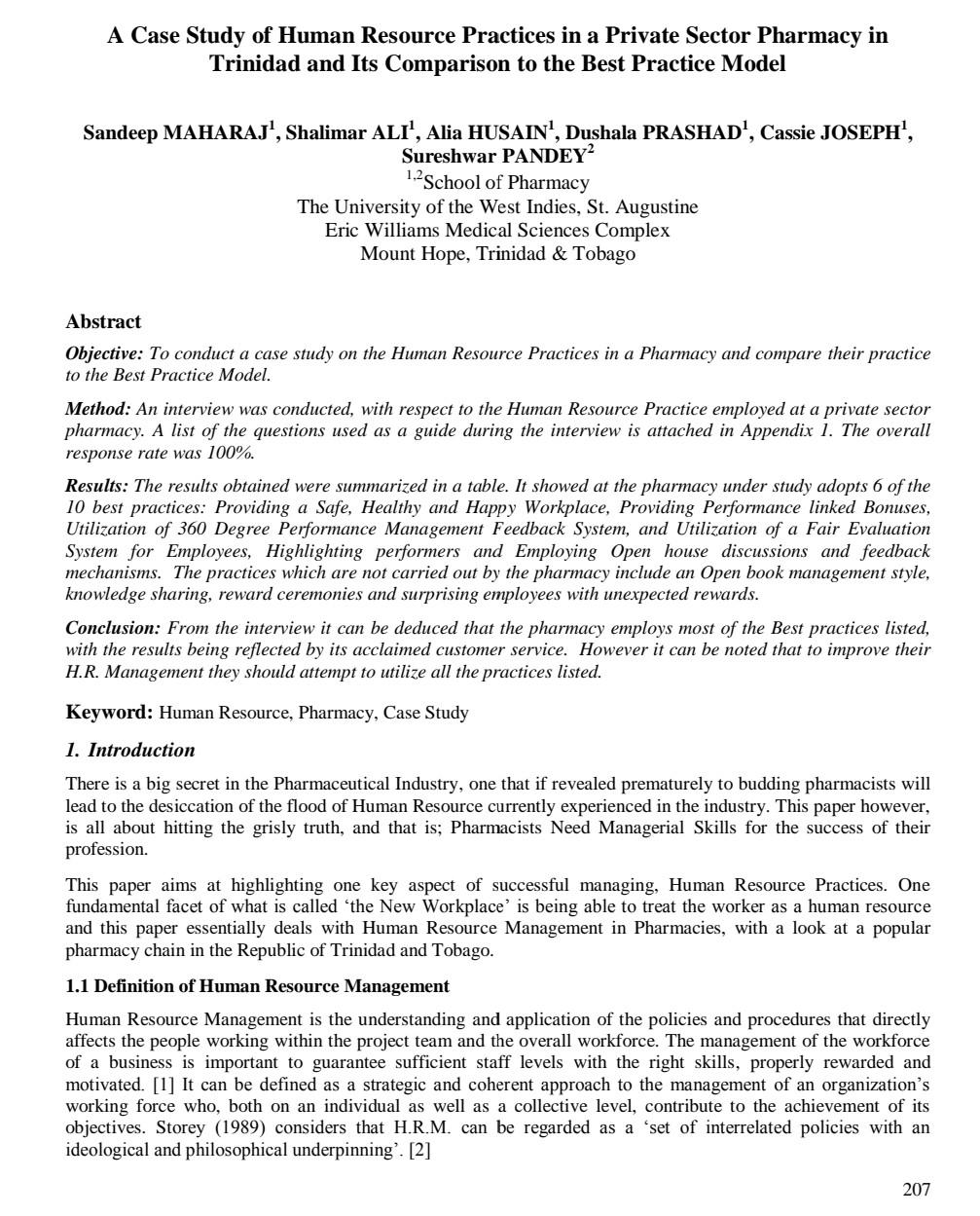 A Case Study of Human Resource Practices in a Private Sector Pharmacy in Trinidad and Its Comparison to the Best Practice Model

Sandeep MAHARAJ$^1$, Shalimar ALI$^1$, Alia HUSAIN$^1$, Dushala PRASHAD$^1$, Cassie JOSEPH$^1$, Sureshwar PANDEY$^2$
$^{1,2}$School of Pharmacy
The University of the West Indies, St. Augustine
Eric Williams Medical Sciences Complex
Mount Hope, Trinidad & Tobago

Abstract

Objective: To conduct a case study on the Human Resource Practices in a Pharmacy and compare their practice to the Best Practice Model.

Method: An interview was conducted, with respect to the Human Resource Practice employed at a private sector pharmacy. A list of the questions used as a guide during the interview is attached in Appendix 1. The overall response rate was 100%.

Results: The results obtained were summarized in a table. It showed at the pharmacy under study adopts 6 of the 10 best practices: Providing a Safe, Healthy and Happy Workplace, Providing Performance linked Bonuses, Utilization of 360 Degree Performance Management Feedback System, and Utilization of a Fair Evaluation System for Employees, Highlighting performers and Employing Open house discussions and feedback mechanisms. The practices which are not carried out by the pharmacy include an Open book management style, knowledge sharing, reward ceremonies and surprising employees with unexpected rewards.

Conclusion: From the interview it can be deduced that the pharmacy employs most of the Best practices listed, with the results being reflected by its acclaimed customer service. However it can be noted that to improve their H.R. Management they should attempt to utilize all the practices listed.

Keyword: Human Resource, Pharmacy, Case Study

1. Introduction

There is a big secret in the Pharmaceutical Industry, one that if revealed prematurely to budding pharmacists will lead to the desiccation of the flood of Human Resource currently experienced in the industry. This paper however, is all about hitting the grisly truth, and that is; Pharmacists Need Managerial Skills for the success of their profession.

This paper aims at highlighting one key aspect of successful managing, Human Resource Practices. One fundamental facet of what is called ‘the New Workplace’ is being able to treat the worker as a human resource and this paper essentially deals with Human Resource Management in Pharmacies, with a look at a popular pharmacy chain in the Republic of Trinidad and Tobago.

1.1 Definition of Human Resource Management

Human Resource Management is the understanding and application of the policies and procedures that directly affects the people working within the project team and the overall workforce. The management of the workforce of a business is important to guarantee sufficient staff levels with the right skills, properly rewarded and motivated. [1] It can be defined as a strategic and coherent approach to the management of an organization’s working force who, both on an individual as well as a collective level, contribute to the achievement of its objectives. Storey (1989) considers that H.R.M. can be regarded as a ‘set of interrelated policies with an ideological and philosophical underpinning’. [2]

207